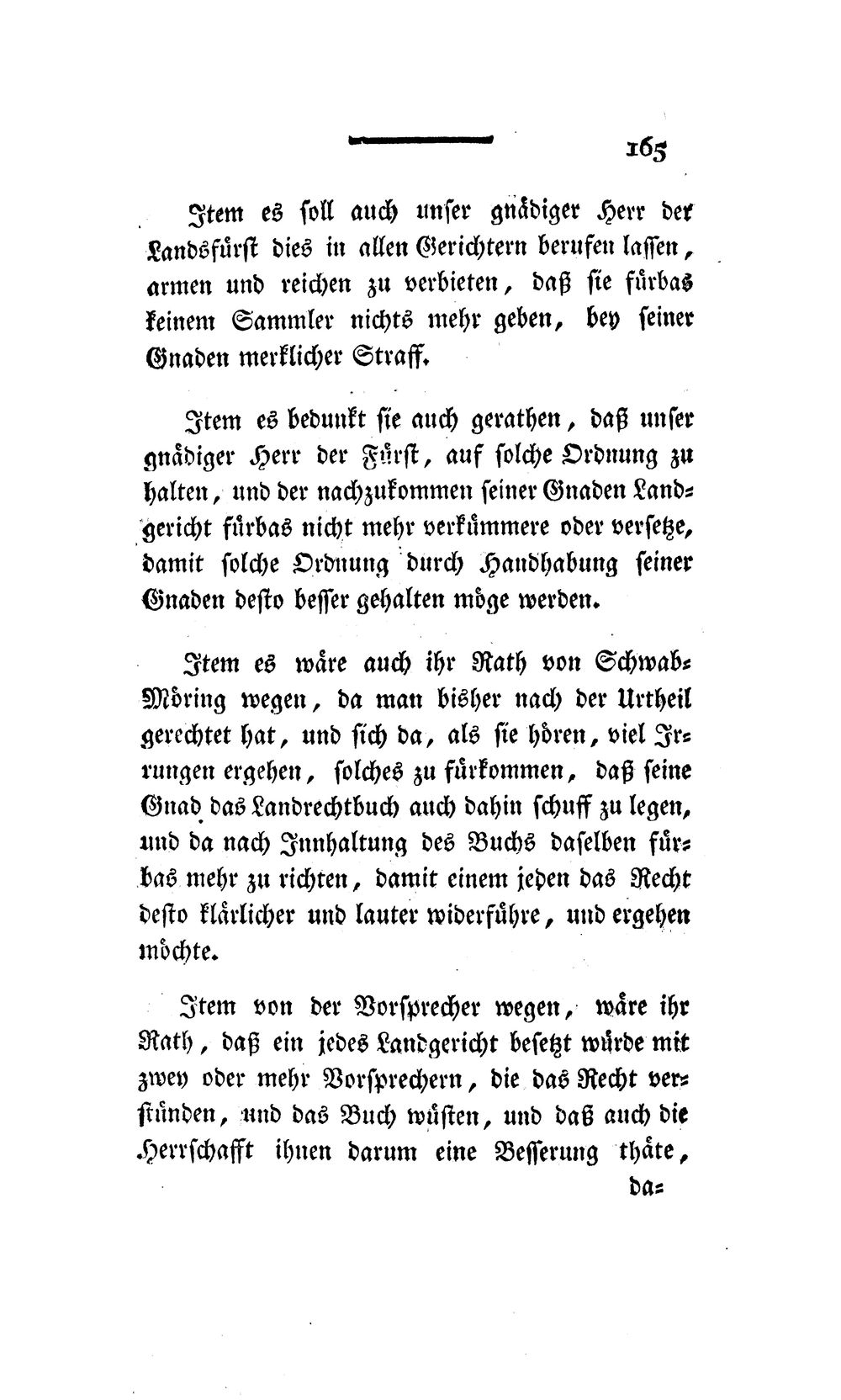 165

Item es soll auch unser gnädiger Herr der Landsfürst dies in allen Gerichtern berufen lassen, armen und reichen zu verbieten, daß sie fürbas keinem Sammler nichts mehr geben, bey seiner Gnaden merklicher Straff.

Item es bedunkt sie auch gerathen, daß unser gnädiger Herr der Fürst, auf solche Ordnung zu halten, und der nachzukommen seiner Gnaden Landgericht fürbas nicht mehr verkümmere oder versetze, damit solche Ordnung durch Handhabung seiner Gnaden desto besser gehalten möge werden.

Item es wäre auch ihr Rath von Schwab-Möring wegen, da man bisher nach der Urtheil gerechtet hat, und sich da, als sie hören, viel Irrungen ergehen, solches zu fürkommen, daß seine Gnad das Landrechtbuch auch dahin schuff zu legen, und da nach Innhaltung des Buchs daselben fürbas mehr zu richten, damit einem jeden das Recht desto klärlicher und lauter widerführe, und ergehen möchte.

Item von der Vorsprecher wegen, wäre ihr Rath, daß ein jedes Landgericht besetzt würde mit zwey oder mehr Vorsprechern, die das Recht verstünden, und das Buch wüsten, und daß auch die Herrschafft ihnen darum eine Besserung thäte,

da-